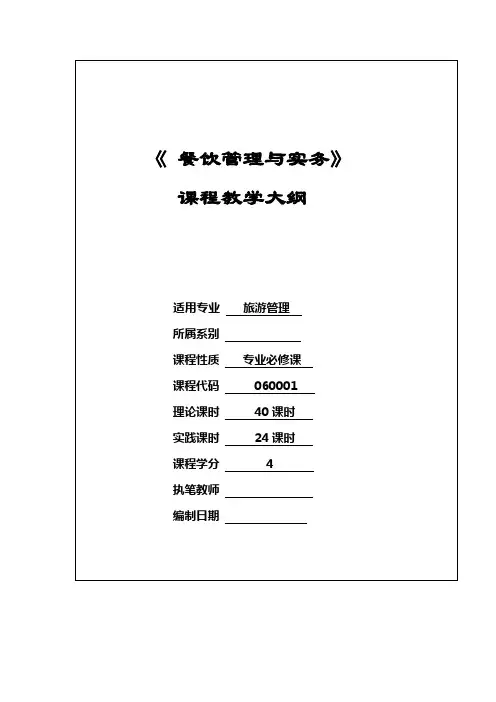 《 餐饮管理与实务》

课程教学大纲

适用专业 旅游管理

所属系别

课程性质 专业必修课

课程代码 060001

理论课时 40 课时

实践课时 24 课时

课程学分 4

执笔教师

编制日期